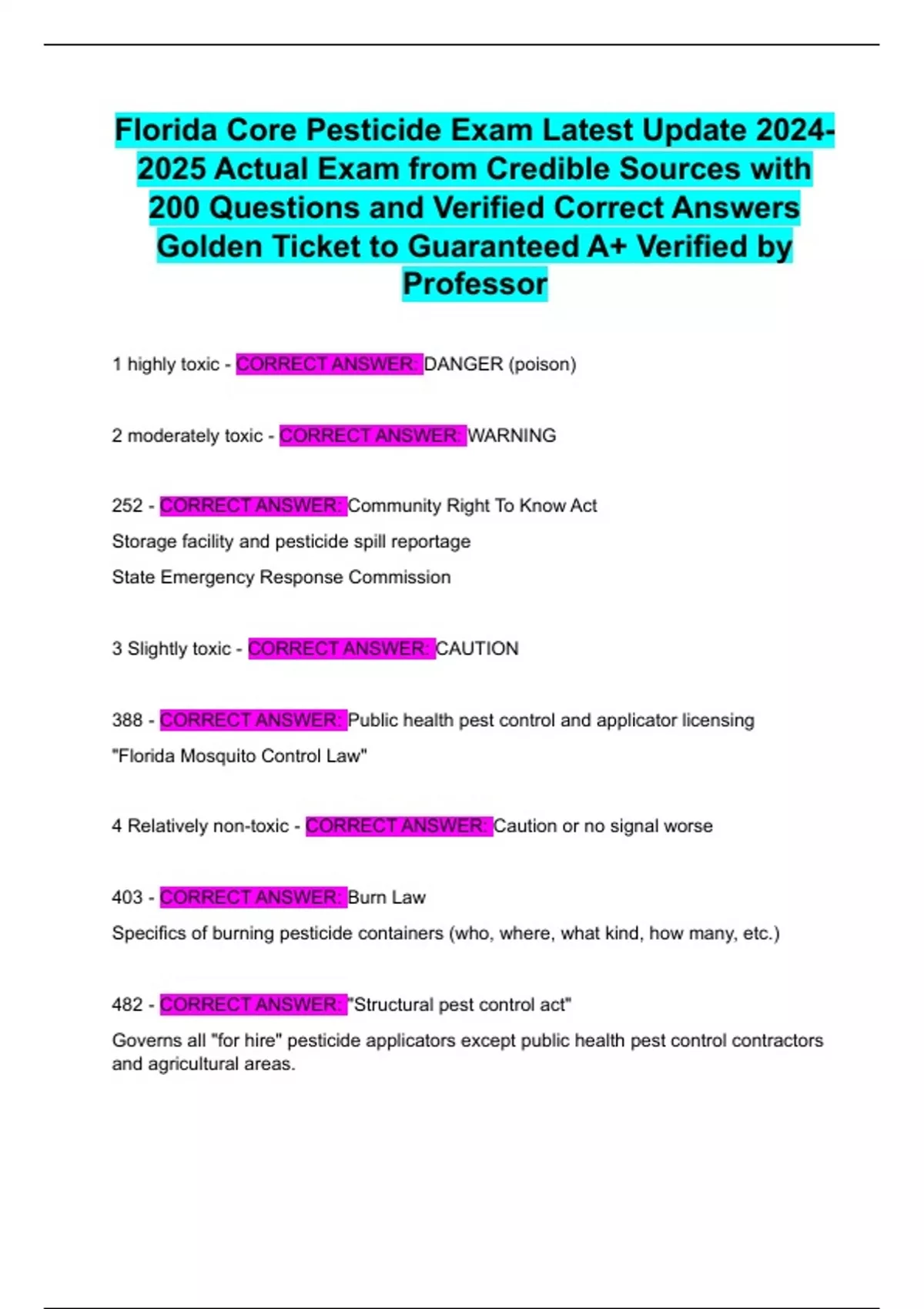 Florida Core Pesticide Exam Latest Update 2024-2025 Actual Exam from Credible Sources with 200 Questions and Verified Correct Answers Golden Ticket to Guaranteed A+ Verified by Professor

1 highly toxic - CORRECT ANSWER: DANGER (poison)

2 moderately toxic - CORRECT ANSWER: WARNING

252 - CORRECT ANSWER: Community Right To Know Act
Storage facility and pesticide spill reportage
State Emergency Response Commission

3 Slightly toxic - CORRECT ANSWER: CAUTION

388 - CORRECT ANSWER: Public health pest control and applicator licensing
"Florida Mosquito Control Law"

4 Relatively non-toxic - CORRECT ANSWER: Caution or no signal worse

403 - CORRECT ANSWER: Burn Law
Specifics of burning pesticide containers (who, where, what kind, how many, etc.)

482 - CORRECT ANSWER: "Structural pest control act"
Governs all "for hire" pesticide applicators except public health pest control contractors and agricultural areas.